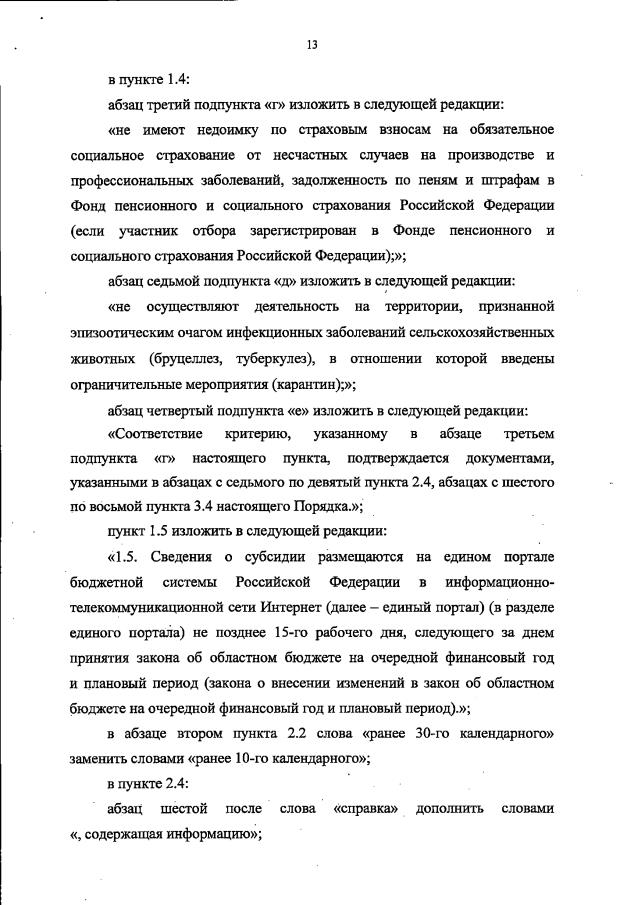 13

в пункте 1.4:

абзац третий подпункта «г» изложить в следующей редакции:

«не имеют недоимку по страховым взносам на обязательное социальное страхование от несчастных случаев на производстве и профессиональных заболеваний, задолженность по пеням и штрафам в Фонд пенсионного и социального страхования Российской Федерации (если участник отбора зарегистрирован в Фонде пенсионного и социального страхования Российской Федерации);»;

абзац седьмой подпункта «д» изложить в следующей редакции:

«не осуществляют деятельность на территории, признанной эпизоотическим очагом инфекционных заболеваний сельскохозяйственных животных (бруцеллез, туберкулез), в отношении которой введены ограничительные мероприятия (карантин);»;

абзац четвертый подпункта «е» изложить в следующей редакции:

«Соответствие критерию, указанному в абзаце третьем подпункта «г» настоящего пункта, подтверждается документами, указанными в абзацах с седьмого по девятый пункта 2.4, абзацах с шестого по восьмой пункта 3.4 настоящего Порядка.»;

пункт 1.5 изложить в следующей редакции:

«1.5. Сведения о субсидии размещаются на едином портале бюджетной системы Российской Федерации в информационно-телекоммуникационной сети Интернет (далее – единый портал) (в разделе единого портала) не позднее 15-го рабочего дня, следующего за днем принятия закона об областном бюджете на очередной финансовый год и плановый период (закона о внесении изменений в закон об областном бюджете на очередной финансовый год и плановый период).»;

в абзаце втором пункта 2.2 слова «ранее 30-го календарного» заменить словами «ранее 10-го календарного»;

в пункте 2.4:

абзац шестой после слова «справка» дополнить словами «, содержащая информацию»;